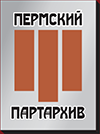 ПЕРМСКИЙ

ПАРТАРХИВ